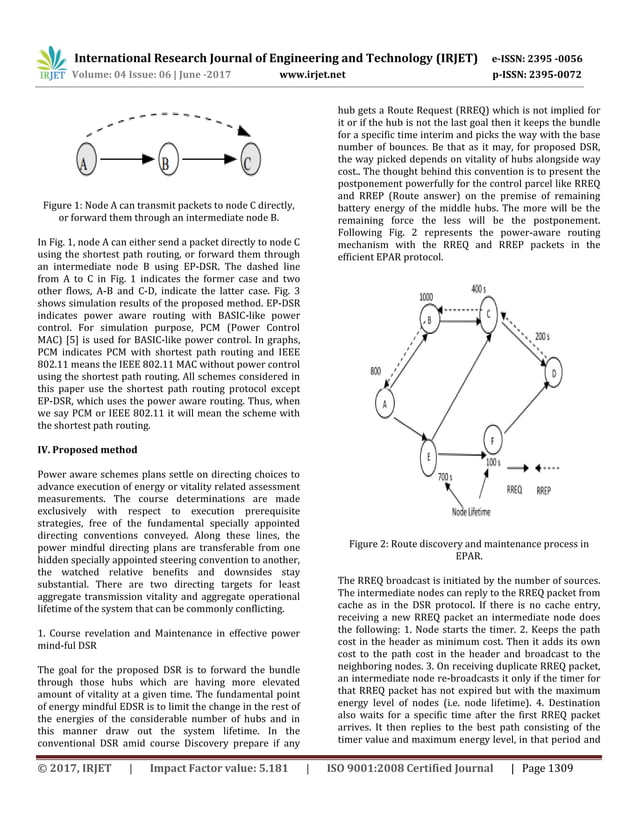 IRJET International Research Journal of Engineering and Technology (IRJET) e-ISSN: 2395 -0056
Volume: 04 Issue: 06 | June -2017 www.irjet.net p-ISSN: 2395-0072

A B C

Figure 1: Node A can transmit packets to node C directly, or forward them through an intermediate node B.

In Fig. 1, node A can either send a packet directly to node C using the shortest path routing, or forward them through an intermediate node B using EP-DSR. The dashed line from A to C in Fig. 1 indicates the former case and two other flows, A-B and C-D, indicate the latter case. Fig. 3 shows simulation results of the proposed method. EP-DSR indicates power aware routing with BASIC-like power control. For simulation purpose, PCM (Power Control MAC) [5] is used for BASIC-like power control. In graphs, PCM indicates PCM with shortest path routing and IEEE 802.11 means the IEEE 802.11 MAC without power control using the shortest path routing. All schemes considered in this paper use the shortest path routing protocol except EP-DSR, which uses the power aware routing. Thus, when we say PCM or IEEE 802.11 it will mean the scheme with the shortest path routing.

IV. Proposed method

Power aware schemes plans settle on directing choices to advance execution of energy or vitality related assessment measurements. The course determinations are made exclusively with respect to execution prerequisite strategies, free of the fundamental specially appointed directing conventions conveyed. Along these lines, the power mindful directing plans are transferable from one hidden specially appointed steering convention to another, the watched relative benefits and downsides stay substantial. There are two directing targets for least aggregate transmission vitality and aggregate operational lifetime of the system that can be commonly conflicting.

1. Course revelation and Maintenance in effective power mind-ful DSR

The goal for the proposed DSR is to forward the bundle through those hubs which are having more elevated amount of vitality at a given time. The fundamental point of energy mindful EDSR is to limit the change in the rest of the energies of the considerable number of hubs and in this manner draw out the system lifetime. In the conventional DSR amid course Discovery prepare if any hub gets a Route Request (RREQ) which is not implied for it or if the hub is not the last goal then it keeps the bundle for a specific time interim and picks the way with the base number of bounces. Be that as it may, for proposed DSR, the way picked depends on vitality of hubs alongside way cost.. The thought behind this convention is to present the postponement powerfully for the control parcel like RREQ and RREP (Route answer) on the premise of remaining battery energy of the middle hubs. The more will be the remaining force the less will be the postponement. Following Fig. 2 represents the power-aware routing mechanism with the RREQ and RREP packets in the efficient EPAR protocol.

1000 400 s B C 200 s 800 D A F E 100 s 700 s RREQ RREP Node Lifetime

Figure 2: Route discovery and maintenance process in EPAR.

The RREQ broadcast is initiated by the number of sources. The intermediate nodes can reply to the RREQ packet from cache as in the DSR protocol. If there is no cache entry, receiving a new RREQ packet an intermediate node does the following: 1. Node starts the timer. 2. Keeps the path cost in the header as minimum cost. Then it adds its own cost to the path cost in the header and broadcast to the neighboring nodes. 3. On receiving duplicate RREQ packet, an intermediate node re-broadcasts it only if the timer for that RREQ packet has not expired but with the maximum energy level of nodes (i.e. node lifetime). 4. Destination also waits for a specific time after the first RREQ packet arrives. It then replies to the best path consisting of the timer value and maximum energy level, in that period and

© 2017, IRJET | Impact Factor value: 5.181 | ISO 9001:2008 Certified Journal | Page 1309